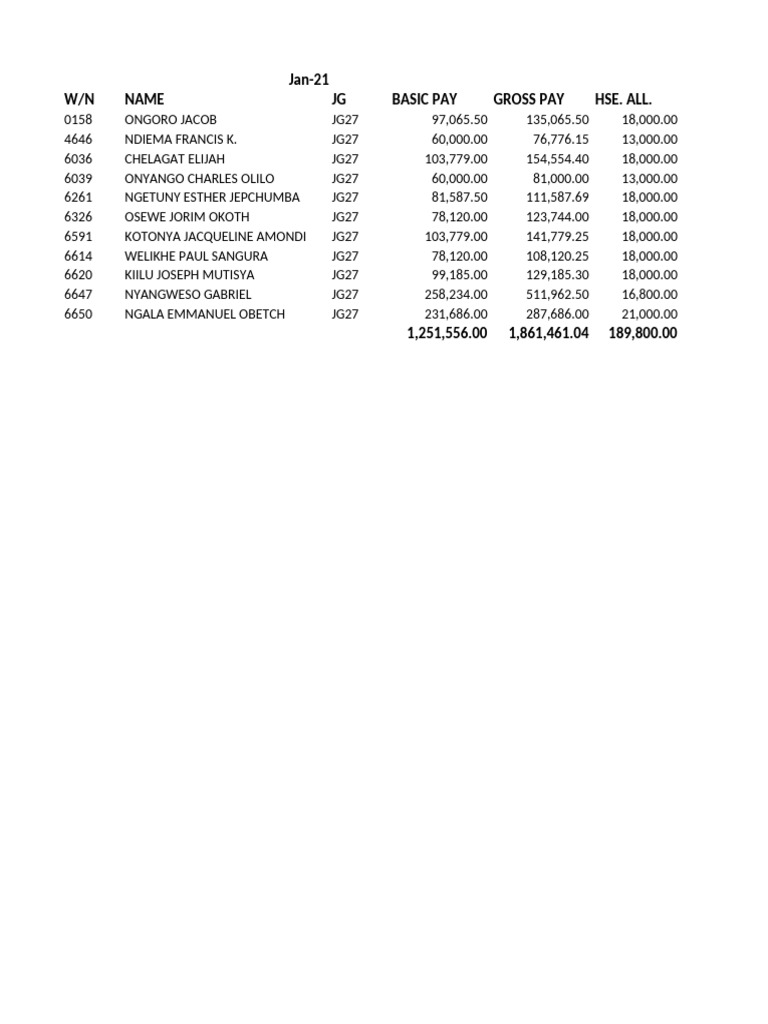 Jan-21

| W/N | NAME | JG | BASIC PAY | GROSS PAY | HSE. ALL. |
|---|---|---|---|---|---|
| 0158 | ONGORO JACOB | JG27 | 97,065.50 | 135,065.50 | 18,000.00 |
| 4646 | NDIEMA FRANCIS K. | JG27 | 60,000.00 | 76,776.15 | 13,000.00 |
| 6036 | CHELAGAT ELIJAH | JG27 | 103,779.00 | 154,554.40 | 18,000.00 |
| 6039 | ONYANGO CHARLES OLILO | JG27 | 60,000.00 | 81,000.00 | 13,000.00 |
| 6261 | NGETUNY ESTHER JEPCHUMBA | JG27 | 81,587.50 | 111,587.69 | 18,000.00 |
| 6326 | OSEWE JORIM OKOTH | JG27 | 78,120.00 | 123,744.00 | 18,000.00 |
| 6591 | KOTONYA JACQUELINE AMONDI | JG27 | 103,779.00 | 141,779.25 | 18,000.00 |
| 6614 | WELIKHE PAUL SANGURA | JG27 | 78,120.00 | 108,120.25 | 18,000.00 |
| 6620 | KIILU JOSEPH MUTISYA | JG27 | 99,185.00 | 129,185.30 | 18,000.00 |
| 6647 | NYANGWESO GABRIEL | JG27 | 258,234.00 | 511,962.50 | 16,800.00 |
| 6650 | NGALA EMMANUEL OBETCH | JG27 | 231,686.00 | 287,686.00 | 21,000.00 |
| | | | 1,251,556.00 | 1,861,461.04 | 189,800.00 |